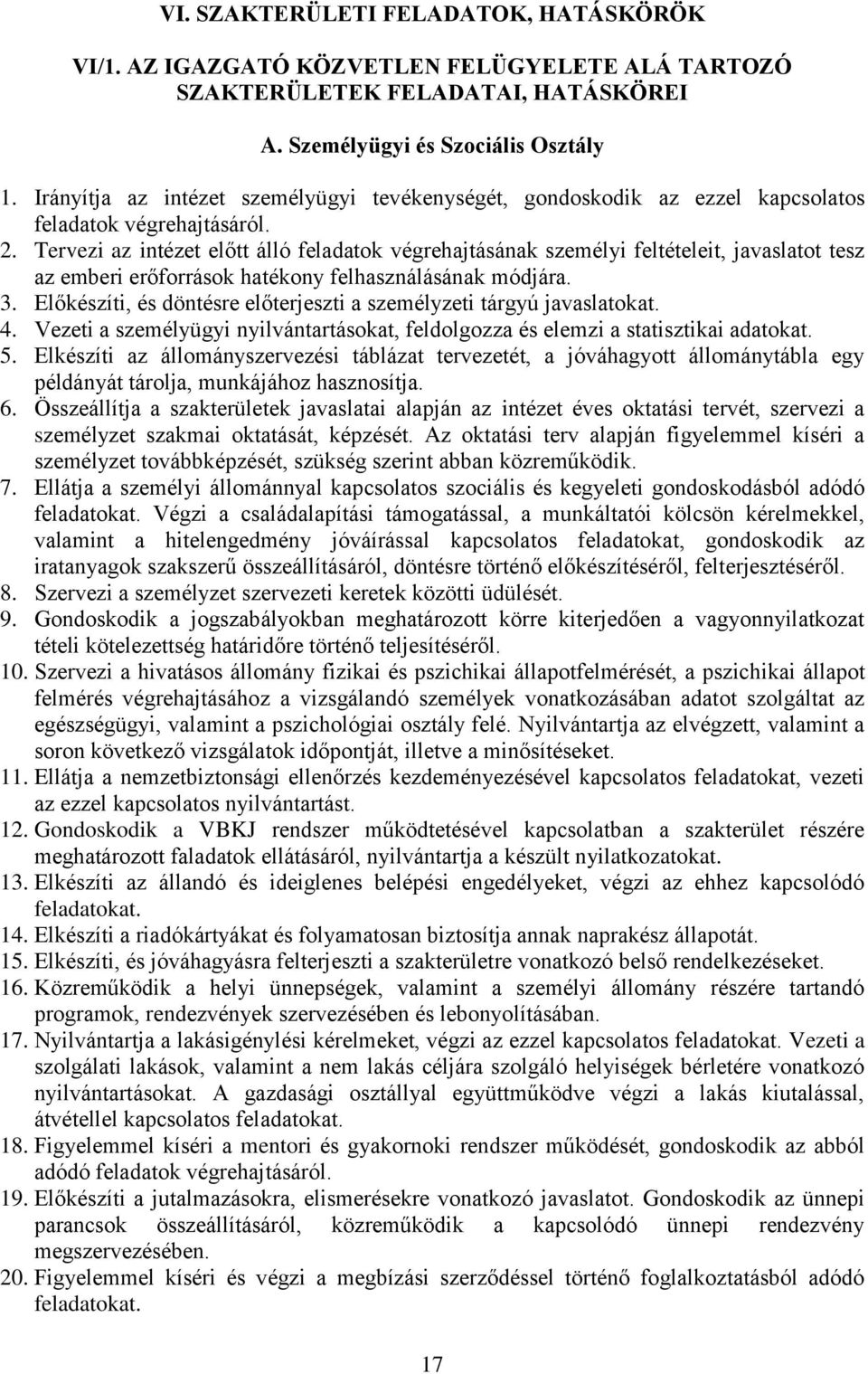 VI. SZAKTERÜLETI FELADATOK, HATÁSKÖRÖK

VI/1. AZ IGAZGATÓ KÖZVETLEN FELÜGYELETE ALÁ TARTOZÓ SZAKTERÜLETEK FELADATAI, HATÁSKÖREI

A. Személyügyi és Szociális Osztály

1. Irányítja az intézet személyügyi tevékenységét, gondoskodik az ezzel kapcsolatos feladatok végrehajtásáról.
2. Tervezi az intézet előtt álló feladatok végrehajtásának személyi feltételeit, javaslatot tesz az emberi erőforrások hatékony felhasználásának módjára.
3. Előkészíti, és döntésre előterjeszti a személyzeti tárgyú javaslatokat.
4. Vezeti a személyügyi nyilvántartásokat, feldolgozza és elemzi a statisztikai adatokat.
5. Elkészíti az állományszervezési táblázat tervezetét, a jóváhagyott állománytábla egy példányát tárolja, munkájához hasznosítja.
6. Összeállítja a szakterületek javaslatai alapján az intézet éves oktatási tervét, szervezi a személyzet szakmai oktatását, képzését. Az oktatási terv alapján figyelemmel kíséri a személyzet továbbképzését, szükség szerint abban közreműködik.
7. Ellátja a személyi állománnyal kapcsolatos szociális és kegyeleti gondoskodásból adódó feladatokat. Végzi a családalapítási támogatással, a munkáltatói kölcsön kérelmekkel, valamint a hitelengedmény jóváírással kapcsolatos feladatokat, gondoskodik az iratanyagok szakszerű összeállításáról, döntésre történő előkészítéséről, felterjesztéséről.
8. Szervezi a személyzet szervezeti keretek közötti üdülését.
9. Gondoskodik a jogszabályokban meghatározott körre kiterjedően a vagyonnyilatkozat tételi kötelezettség határidőre történő teljesítéséről.
10. Szervezi a hivatásos állomány fizikai és pszichikai állapotfelmérését, a pszichikai állapot felmérés végrehajtásához a vizsgálandó személyek vonatkozásában adatot szolgáltat az egészségügyi, valamint a pszichológiai osztály felé. Nyilvántartja az elvégzett, valamint a soron következő vizsgálatok időpontját, illetve a minősítéseket.
11. Ellátja a nemzetbiztonsági ellenőrzés kezdeményezésével kapcsolatos feladatokat, vezeti az ezzel kapcsolatos nyilvántartást.
12. Gondoskodik a VBKJ rendszer működtetésével kapcsolatban a szakterület részére meghatározott faladatok ellátásáról, nyilvántartja a készült nyilatkozatokat.
13. Elkészíti az állandó és ideiglenes belépési engedélyeket, végzi az ehhez kapcsolódó feladatokat.
14. Elkészíti a riadókártyákat és folyamatosan biztosítja annak naprakész állapotát.
15. Elkészíti, és jóváhagyásra felterjeszti a szakterületre vonatkozó belső rendelkezéseket.
16. Közreműködik a helyi ünnepségek, valamint a személyi állomány részére tartandó programok, rendezvények szervezésében és lebonyolításában.
17. Nyilvántartja a lakásigénylési kérelmeket, végzi az ezzel kapcsolatos feladatokat. Vezeti a szolgálati lakások, valamint a nem lakás céljára szolgáló helyiségek bérletére vonatkozó nyilvántartásokat. A gazdasági osztállyal együttműködve végzi a lakás kiutalással, átvétellel kapcsolatos feladatokat.
18. Figyelemmel kíséri a mentori és gyakornoki rendszer működését, gondoskodik az abból adódó feladatok végrehajtásáról.
19. Előkészíti a jutalmazásokra, elismerésekre vonatkozó javaslatot. Gondoskodik az ünnepi parancsok összeállításáról, közreműködik a kapcsolódó ünnepi rendezvény megszervezésében.
20. Figyelemmel kíséri és végzi a megbízási szerződéssel történő foglalkoztatásból adódó feladatokat.

17